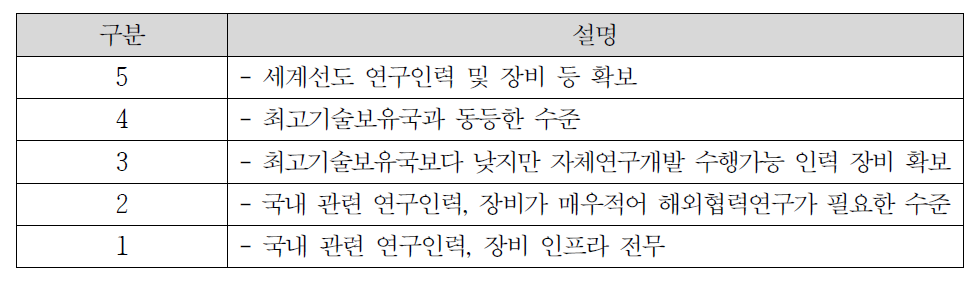 | 구분 | 설명 |
|---|---|
| 5 | - 세계선도 연구인력 및 장비 등 확보 |
| 4 | - 최고기술보유국과 동등한 수준 |
| 3 | - 최고기술보유국보다 낮지만 자체연구개발 수행가능 인력 장비 확보 |
| 2 | - 국내 관련 연구인력, 장비가 매우적어 해외협력연구가 필요한 수준 |
| 1 | - 국내 관련 연구인력, 장비 인프라 전무 |